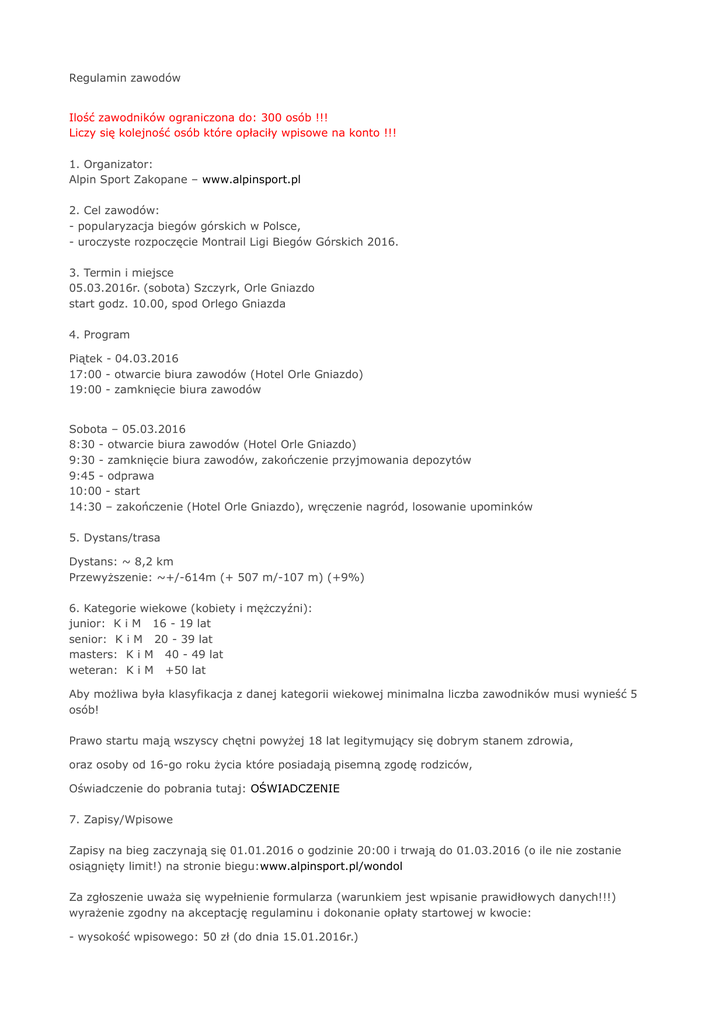 Regulamin zawodów

Ilość zawodników ograniczona do: 300 osób !!!
Liczy się kolejność osób które opłaciły wpisowe na konto !!!

1. Organizator:
Alpin Sport Zakopane – www.alpinsport.pl

2. Cel zawodów:
- popularyzacja biegów górskich w Polsce,
- uroczyste rozpoczęcie Montrail Ligi Biegów Górskich 2016.

3. Termin i miejsce
05.03.2016r. (sobota) Szczyrk, Orle Gniazdo
start godz. 10.00, spod Orlego Gniazda

4. Program

Piątek - 04.03.2016
17:00 - otwarcie biura zawodów (Hotel Orle Gniazdo)
19:00 - zamknięcie biura zawodów

Sobota – 05.03.2016
8:30 - otwarcie biura zawodów (Hotel Orle Gniazdo)
9:30 - zamknięcie biura zawodów, zakończenie przyjmowania depozytów
9:45 - odprawa
10:00 - start
14:30 – zakończenie (Hotel Orle Gniazdo), wręczenie nagród, losowanie upominków

5. Dystans/trasa

Dystans: ~ 8,2 km
Przewyższenie: ~+/-614m (+ 507 m/-107 m) (+9%)

6. Kategorie wiekowe (kobiety i mężczyźni):
junior: K i M 16 - 19 lat
senior: K i M 20 - 39 lat
masters: K i M 40 - 49 lat
weteran: K i M +50 lat

Aby możliwa była klasyfikacja z danej kategorii wiekowej minimalna liczba zawodników musi wynieść 5 osób!

Prawo startu mają wszyscy chętni powyżej 18 lat legitymujący się dobrym stanem zdrowia,

oraz osoby od 16-go roku życia które posiadają pisemną zgodę rodziców,

Oświadczenie do pobrania tutaj: OŚWIADCZENIE

7. Zapisy/Wpisowe

Zapisy na bieg zaczynają się 01.01.2016 o godzinie 20:00 i trwają do 01.03.2016 (o ile nie zostanie osiągnięty limit!) na stronie biegu:www.alpinsport.pl/wondol

Za zgłoszenie uważa się wypełnienie formularza (warunkiem jest wpisanie prawidłowych danych!!!) wyrażenie zgodny na akceptację regulaminu i dokonanie opłaty startowej w kwocie:

- wysokość wpisowego: 50 zł (do dnia 15.01.2016r.)